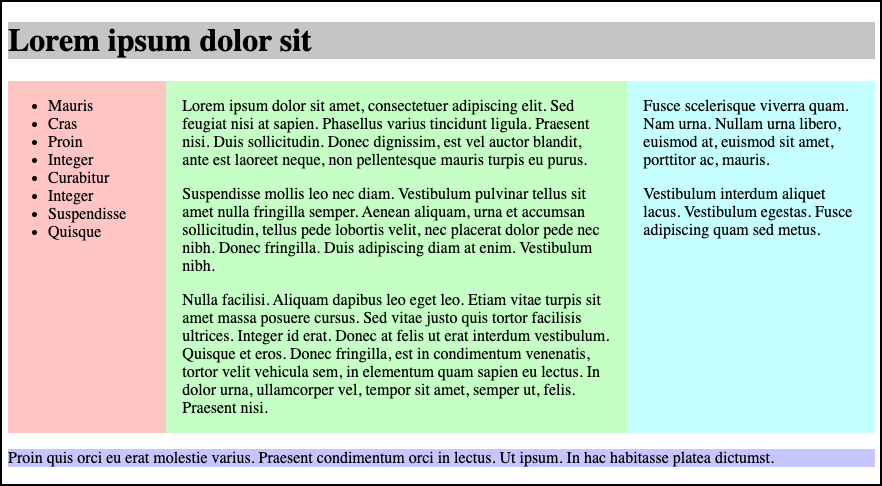 Lorem ipsum dolor sit

- Mauris
- Cras
- Proin
- Integer
- Curabitur
- Integer
- Suspendisse
- Quisque

Lorem ipsum dolor sit amet, consectetuer adipiscing elit. Sed feugiat nisi at sapien. Phasellus varius tincidunt ligula. Praesent nisi. Duis sollicitudin. Donec dignissim, est vel auctor blandit, ante est laoreet neque, non pellentesque mauris turpis eu purus.

Suspendisse mollis leo nec diam. Vestibulum pulvinar tellus sit amet nulla fringilla semper. Aenean aliquam, urna et accumsan sollicitudin, tellus pede lobortis velit, nec placerat dolor pede nec nibh. Donec fringilla. Duis adipiscing diam at enim. Vestibulum nibh.

Nulla facilisi. Aliquam dapibus leo eget leo. Etiam vitae turpis sit amet massa posuere cursus. Sed vitae justo quis tortor facilisis ultrices. Integer id erat. Donec at felis ut erat interdum vestibulum. Quisque et eros. Donec fringilla, est in condimentum venenatis, tortor velit vehicula sem, in elementum quam sapien eu lectus. In dolor urna, ullamcorper vel, tempor sit amet, semper ut, felis. Praesent nisi.

Fusce scelerisque viverra quam. Nam urna. Nullam urna libero, euismod at, euismod sit amet, porttitor ac, mauris.

Vestibulum interdum aliquet lacus. Vestibulum egestas. Fusce adipiscing quam sed metus.

Proin quis orci eu erat molestie varius. Praesent condimentum orci in lectus. Ut ipsum. In hac habitasse platea dictumst.